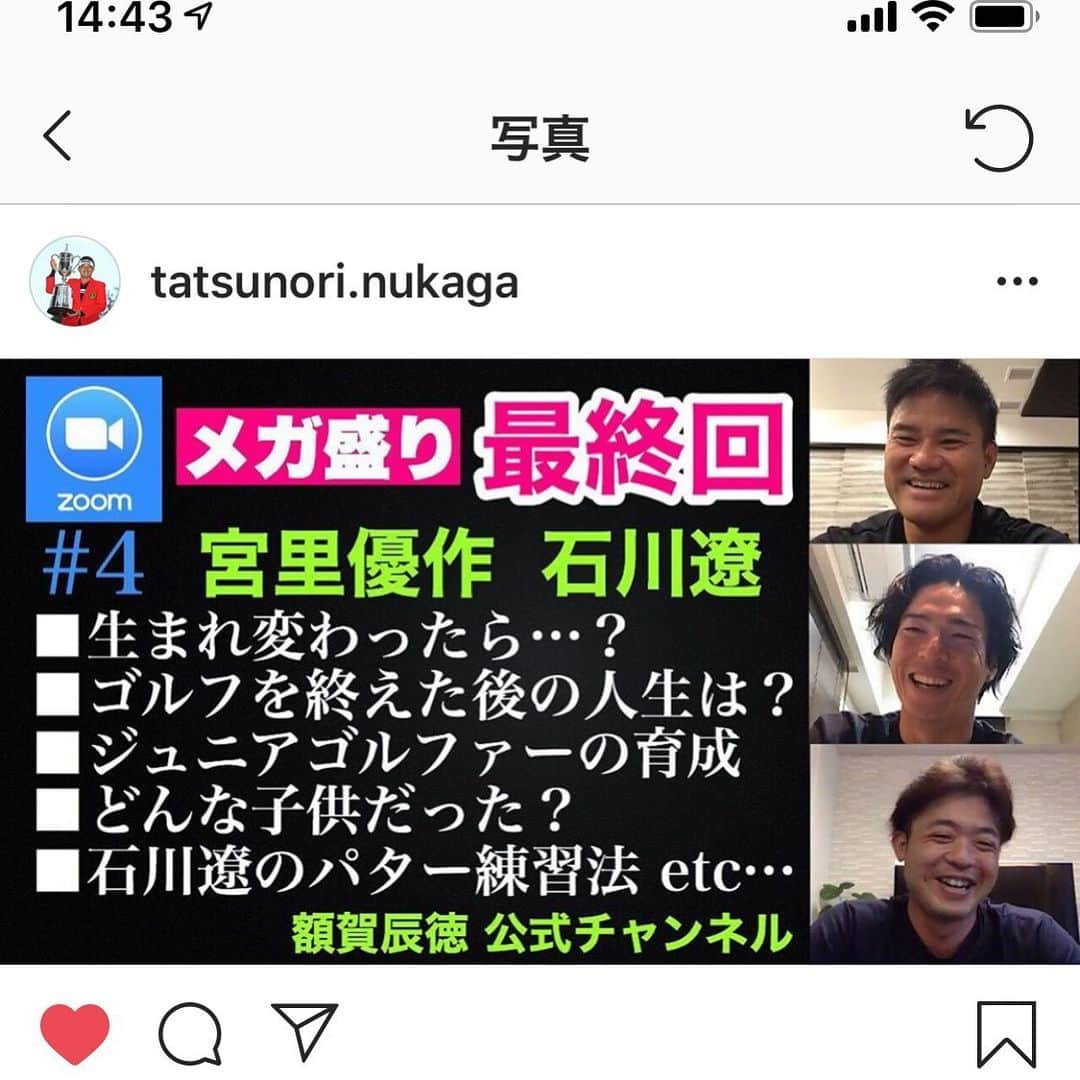 14:43

写真

tatsunori.nukaga

zoom

メガ盛り 最終回

#4 宮里優作 石川遼

■生まれ変わったら…？
■ゴルフを終えた後の人生は？
■ジュニアゴルファーの育成
■どんな子供だった？
■石川遼のパター練習法 etc…

額賀辰徳 公式チャンネル